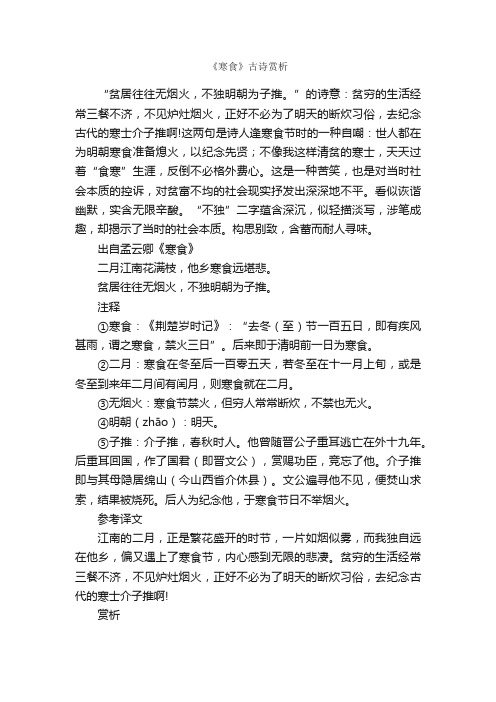 《寒食》古诗赏析

“贫居往往无烟火，不独明朝为子推。”的诗意：贫穷的生活经常三餐不济，不见炉灶烟火，正好不必为了明天的断炊习俗，去纪念古代的寒士介子推啊!这两句是诗人逢寒食节时的一种自嘲：世人都在为明朝寒食准备熄火，以纪念先贤；不像我这样清贫的寒士，天天过着“食寒”生涯，反倒不必格外费心。这是一种苦笑，也是对当时社会本质的控诉，对贫富不均的社会现实抒发出深深地不平。看似诙谐幽默，实含无限辛酸。“不独”二字蕴含深沉，似轻描淡写，涉笔成趣，却揭示了当时的社会本质。构思别致，含蓄而耐人寻味。

出自孟云卿《寒食》

二月江南花满枝，他乡寒食远堪悲。

贫居往往无烟火，不独明朝为子推。

注释

①寒食：《荆楚岁时记》：“去冬（至）节一百五日，即有疾风甚雨，谓之寒食，禁火三日”。后来即于清明前一日为寒食。

②二月：寒食在冬至后一百零五天，若冬至在十一月上旬，或是冬至到来年二月间有闰月，则寒食就在二月。

③无烟火：寒食节禁火，但穷人常常断炊，不禁也无火。

④明朝（zhāo）：明天。

⑤子推：介子推，春秋时人。他曾随晋公子重耳逃亡在外十九年。后重耳回国，作了国君（即晋文公），赏赐功臣，竟忘了他。介子推即与其母隐居绵山（今山西省介休县）。文公遍寻他不见，便焚山求索，结果被烧死。后人为纪念他，于寒食节日不举烟火。

参考译文

江南的二月，正是繁花盛开的时节，一片如烟似雾，而我独自远在他乡，偏又遇上了寒食节，内心感到无限的悲凄。贫穷的生活经常三餐不济，不见炉灶烟火，正好不必为了明天的断炊习俗，去纪念古代的寒士介子推啊!

赏析